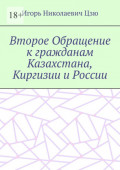 18+

Игорь Николаевич Цзю

Второе Обращение к гражданам Казахстана, Киргизии и России